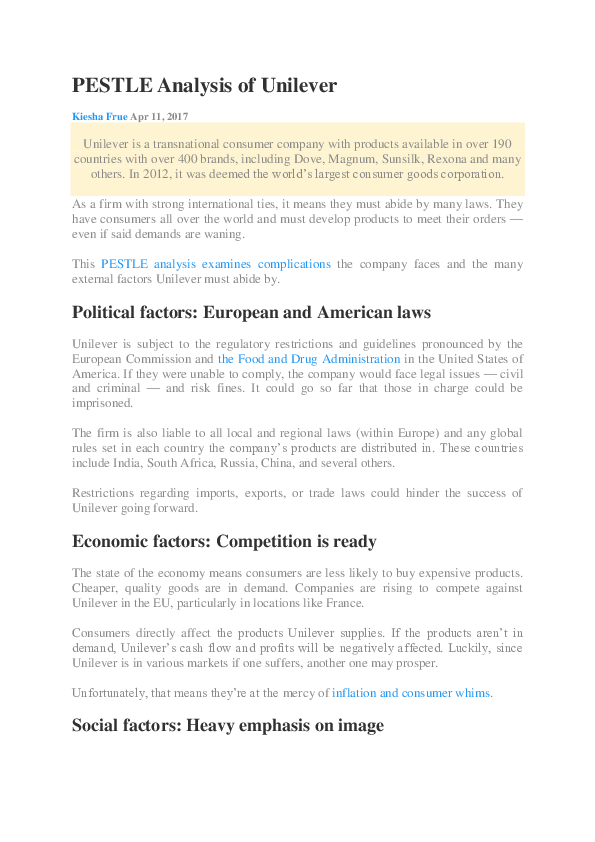 PESTLE Analysis of Unilever

Kiesha Frue Apr 11, 2017

Unilever is a transnational consumer company with products available in over 190 countries with over 400 brands, including Dove, Magnum, Sunsilk, Rexona and many others. In 2012, it was deemed the world's largest consumer goods corporation.

As a firm with strong international ties, it means they must abide by many laws. They have consumers all over the world and must develop products to meet their orders — even if said demands are waning.

This PESTLE analysis examines complications the company faces and the many external factors Unilever must abide by.

Political factors: European and American laws

Unilever is subject to the regulatory restrictions and guidelines pronounced by the European Commission and the Food and Drug Administration in the United States of America. If they were unable to comply, the company would face legal issues — civil and criminal — and risk fines. It could go so far that those in charge could be imprisoned.

The firm is also liable to all local and regional laws (within Europe) and any global rules set in each country the company's products are distributed in. These countries include India, South Africa, Russia, China, and several others.

Restrictions regarding imports, exports, or trade laws could hinder the success of Unilever going forward.

Economic factors: Competition is ready

The state of the economy means consumers are less likely to buy expensive products. Cheaper, quality goods are in demand. Companies are rising to compete against Unilever in the EU, particularly in locations like France.

Consumers directly affect the products Unilever supplies. If the products aren't in demand, Unilever's cash flow and profits will be negatively affected. Luckily, since Unilever is in various markets if one suffers, another one may prosper.

Unfortunately, that means they're at the mercy of inflation and consumer whims.

Social factors: Heavy emphasis on image